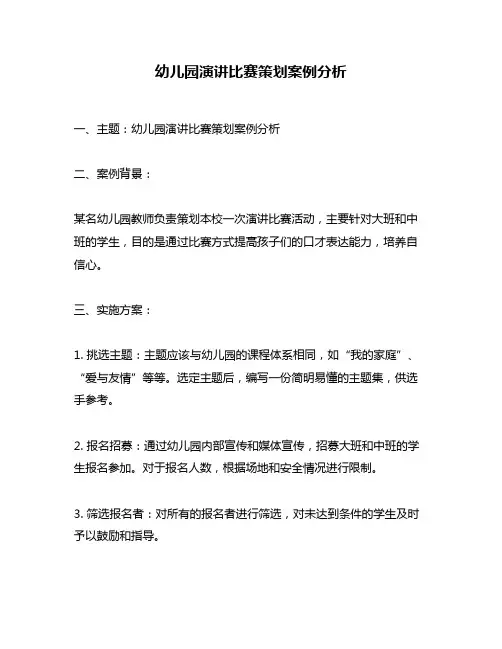 幼儿园演讲比赛策划案例分析

一、主题：幼儿园演讲比赛策划案例分析

二、案例背景：

某名幼儿园教师负责策划本校一次演讲比赛活动，主要针对大班和中班的学生，目的是通过比赛方式提高孩子们的口才表达能力，培养自信心。

三、实施方案：

1. 挑选主题：主题应该与幼儿园的课程体系相同，如“我的家庭”、“爱与友情”等等。选定主题后，编写一份简明易懂的主题集，供选手参考。

2. 报名招募：通过幼儿园内部宣传和媒体宣传，招募大班和中班的学生报名参加。对于报名人数，根据场地和安全情况进行限制。

3. 筛选报名者：对所有的报名者进行筛选，对未达到条件的学生及时予以鼓励和指导。